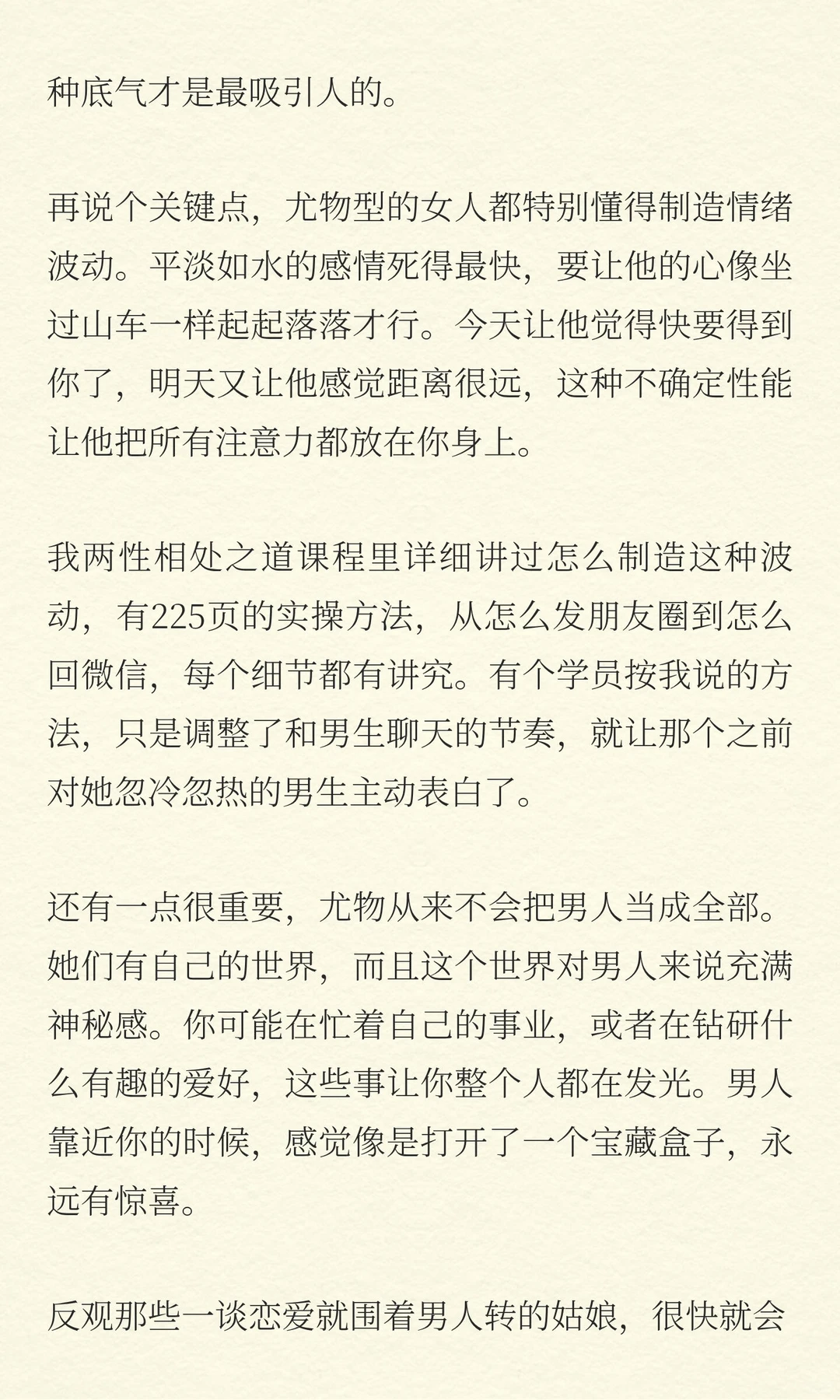 种底气才是最吸引人的。

再说个关键点，尤物型的女人都特别懂得制造情绪波动。平淡如水的感情死得最快，要让他的心像坐过山车一样起起落落才行。今天让他觉得快要得到你了，明天又让他感觉距离很远，这种不确定性能让他把所有注意力都放在你身上。

我两性相处之道课程里详细讲过怎么制造这种波动，有225页的实操方法，从怎么发朋友圈到怎么回微信，每个细节都有讲究。有个学员按我说的方法，只是调整了和男生聊天的节奏，就让那个之前对她忽冷忽热的男生主动表白了。

还有一点很重要，尤物从来不会把男人当成全部。她们有自己的世界，而且这个世界对男人来说充满神秘感。你可能在忙着自己的事业，或者在钻研什么有趣的爱好，这些事让你整个人都在发光。男人靠近你的时候，感觉像是打开了一个宝藏盒子，永远有惊喜。

反观那些一谈恋爱就围着男人转的姑娘，很快就会